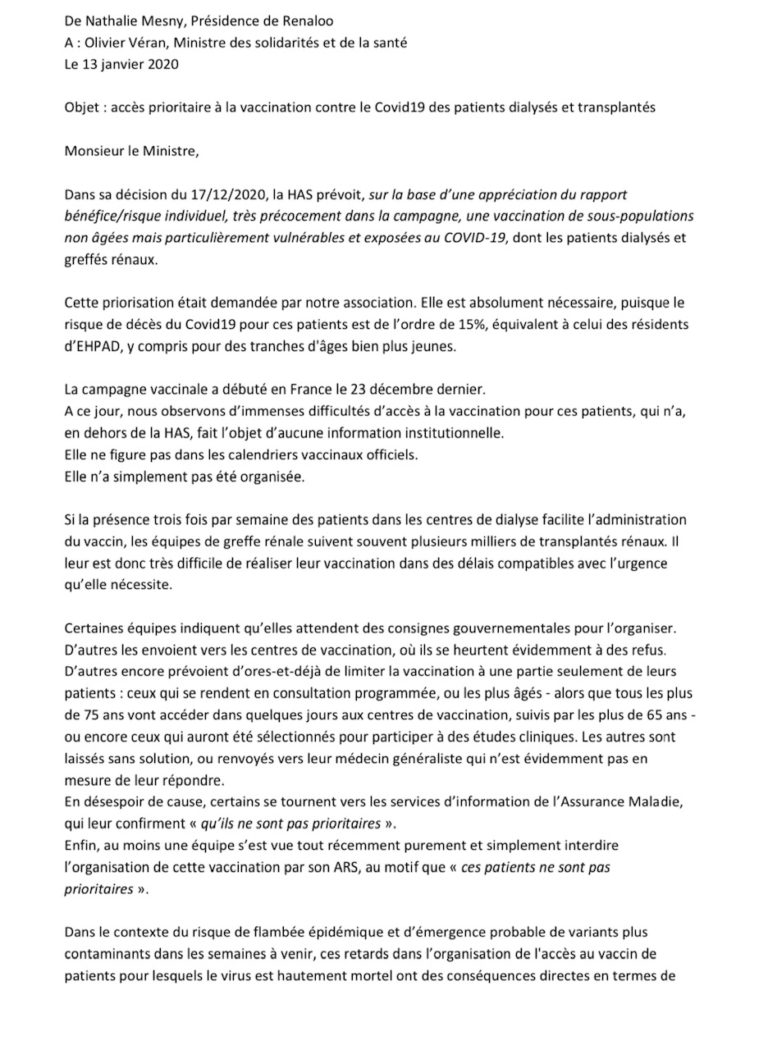 De Nathalie Mesny, Présidence de Renaloo
A : Olivier Véran, Ministre des solidarités et de la santé
Le 13 janvier 2020

Objet : accès prioritaire à la vaccination contre le Covid19 des patients dialysés et transplantés

Monsieur le Ministre,

Dans sa décision du 17/12/2020, la HAS prévoit, sur la base d'une appréciation du rapport bénéfice/risque individuel, très précocement dans la campagne, une vaccination de sous-populations non âgées mais particulièrement vulnérables et exposées au COVID-19, dont les patients dialysés et greffés rénaux.

Cette priorisation était demandée par notre association. Elle est absolument nécessaire, puisque le risque de décès du Covid19 pour ces patients est de l'ordre de 15%, équivalent à celui des résidents d'EHPAD, y compris pour des tranches d'âges bien plus jeunes.

La campagne vaccinale a débuté en France le 23 décembre dernier.
A ce jour, nous observons d'immenses difficultés d'accès à la vaccination pour ces patients, qui n'a, en dehors de la HAS, fait l'objet d'aucune information institutionnelle.
Elle ne figure pas dans les calendriers vaccinaux officiels.
Elle n'a simplement pas été organisée.

Si la présence trois fois par semaine des patients dans les centres de dialyse facilite l'administration du vaccin, les équipes de greffe rénale suivent souvent plusieurs milliers de transplantés rénaux. Il leur est donc très difficile de réaliser leur vaccination dans des délais compatibles avec l'urgence qu'elle nécessite.

Certaines équipes indiquent qu'elles attendent des consignes gouvernementales pour l'organiser.
D'autres les envoient vers les centres de vaccination, où ils se heurtent évidemment à des refus.
D'autres encore prévoient d'ores-et-déjà de limiter la vaccination à une partie seulement de leurs patients : ceux qui se rendent en consultation programmée, ou les plus âgés - alors que tous les plus de 75 ans vont accéder dans quelques jours aux centres de vaccination, suivis par les plus de 65 ans - ou encore ceux qui auront été sélectionnés pour participer à des études cliniques. Les autres sont laissés sans solution, ou renvoyés vers leur médecin généraliste qui n'est évidemment pas en mesure de leur répondre.
En désespoir de cause, certains se tournent vers les services d'information de l'Assurance Maladie, qui leur confirment « qu'ils ne sont pas prioritaires ».
Enfin, au moins une équipe s'est vue tout récemment purement et simplement interdire l'organisation de cette vaccination par son ARS, au motif que « ces patients ne sont pas prioritaires ».

Dans le contexte du risque de flambée épidémique et d'émergence probable de variants plus contaminants dans les semaines à venir, ces retards dans l'organisation de l'accès au vaccin de patients pour lesquels le virus est hautement mortel ont des conséquences directes en termes de